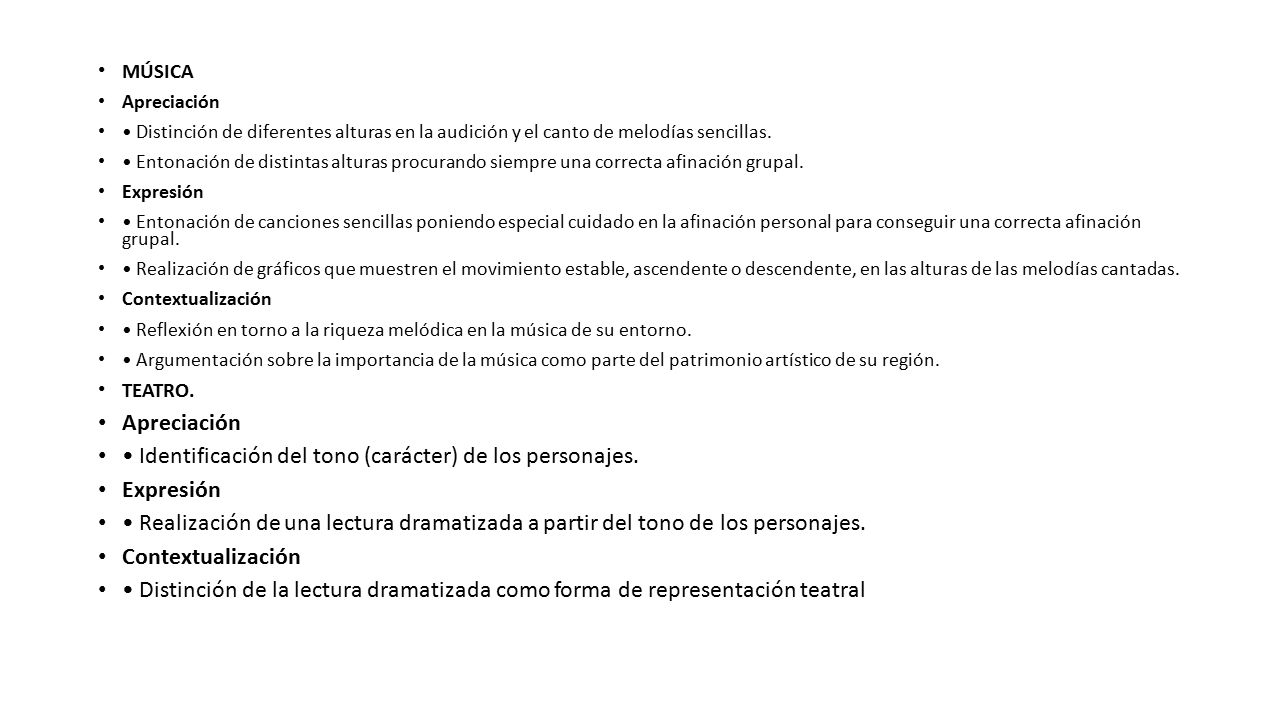 • MÚSICA
• Apreciación
• • Distinción de diferentes alturas en la audición y el canto de melodías sencillas.
• • Entonación de distintas alturas procurando siempre una correcta afinación grupal.
• Expresión
• • Entonación de canciones sencillas poniendo especial cuidado en la afinación personal para conseguir una correcta afinación grupal.
• • Realización de gráficos que muestren el movimiento estable, ascendente o descendente, en las alturas de las melodías cantadas.
• Contextualización
• • Reflexión en torno a la riqueza melódica en la música de su entorno.
• • Argumentación sobre la importancia de la música como parte del patrimonio artístico de su región.
• TEATRO.
• Apreciación
• • Identificación del tono (carácter) de los personajes.
• Expresión
• • Realización de una lectura dramatizada a partir del tono de los personajes.
• Contextualización
• • Distinción de la lectura dramatizada como forma de representación teatral